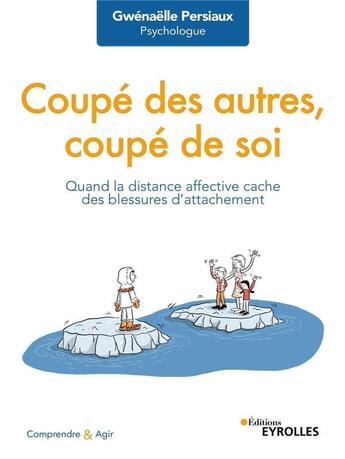 Gwénaëlle Persiaux
Psychologue

Coupé des autres, coupé de soi

Quand la distance affective cache des blessures d'attachement

Comprendre & Agir

Éditions
EYROLLES